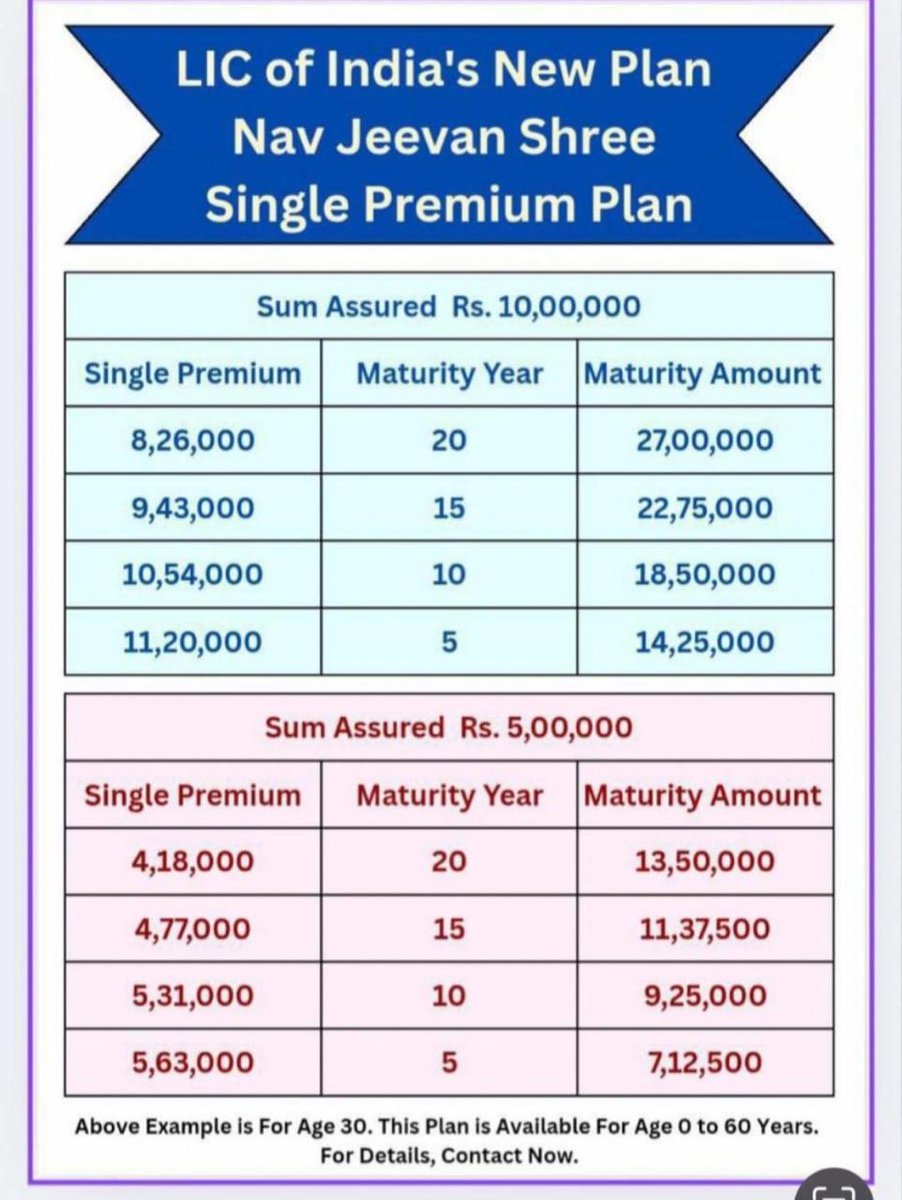 LIC of India's New Plan
Nav Jeevan Shree
Single Premium Plan

Sum Assured Rs. 10,00,000

| Single Premium | Maturity Year | Maturity Amount |
|---|---|---|
| 8,26,000 | 20 | 27,00,000 |
| 9,43,000 | 15 | 22,75,000 |
| 10,54,000 | 10 | 18,50,000 |
| 11,20,000 | 5 | 14,25,000 |

Sum Assured Rs. 5,00,000

| Single Premium | Maturity Year | Maturity Amount |
|---|---|---|
| 4,18,000 | 20 | 13,50,000 |
| 4,77,000 | 15 | 11,37,500 |
| 5,31,000 | 10 | 9,25,000 |
| 5,63,000 | 5 | 7,12,500 |

Above Example is For Age 30. This Plan is Available For Age 0 to 60 Years.
For Details, Contact Now.